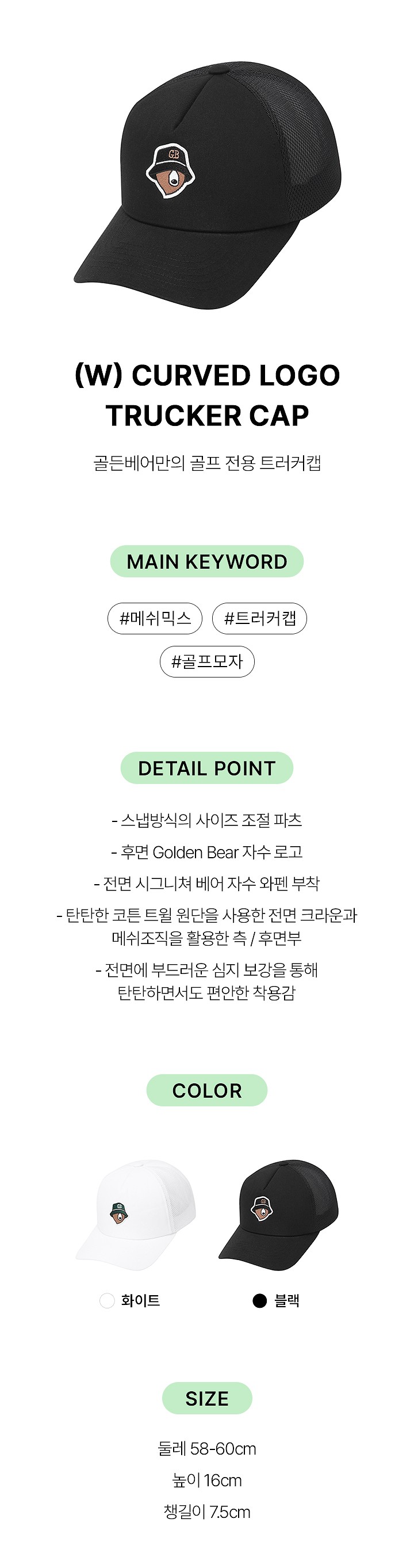 (W) CURVED LOGO TRUCKER CAP

골든베어만의 골프 전용 트러커캡

MAIN KEYWORD

#메쉬믹스 #트러커캡 #골프모자

DETAIL POINT

- 스냅방식의 사이즈 조절 파츠
- 후면 Golden Bear 자수 로고
- 전면 시그니쳐 베어 자수 와펜 부착
- 탄탄한 코튼 트윌 원단을 사용한 전면 크라운과 메쉬조직을 활용한 측 / 후면부
- 전면에 부드러운 심지 보강을 통해 탄탄하면서도 편안한 착용감

COLOR

화이트 블랙

SIZE

둘레 58-60cm
높이 16cm
챙길이 7.5cm